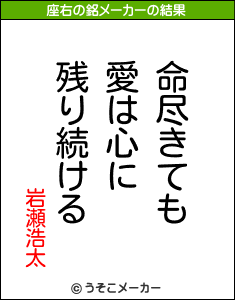 座右の銘メーカーの結果

命尽きても
愛は心に
残り続ける

岩瀬浩太

© うそこメーカー